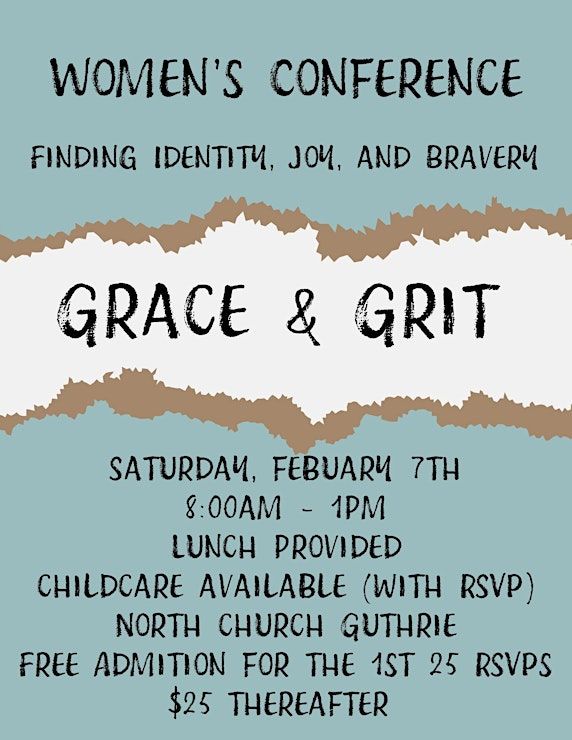 WOMEN'S CONFERENCE

FINDING IDENTITY, JOY, AND BRAVERY

GRACE & GRIT

SATURDAY, FEBUARY 7TH
8:00AM - 1PM
LUNCH PROVIDED
CHILDCARE AVAILABLE (WITH RSVP)
NORTH CHURCH GUTHRIE
FREE ADMITION FOR THE 1ST 25 RSVPS
$25 THEREAFTER